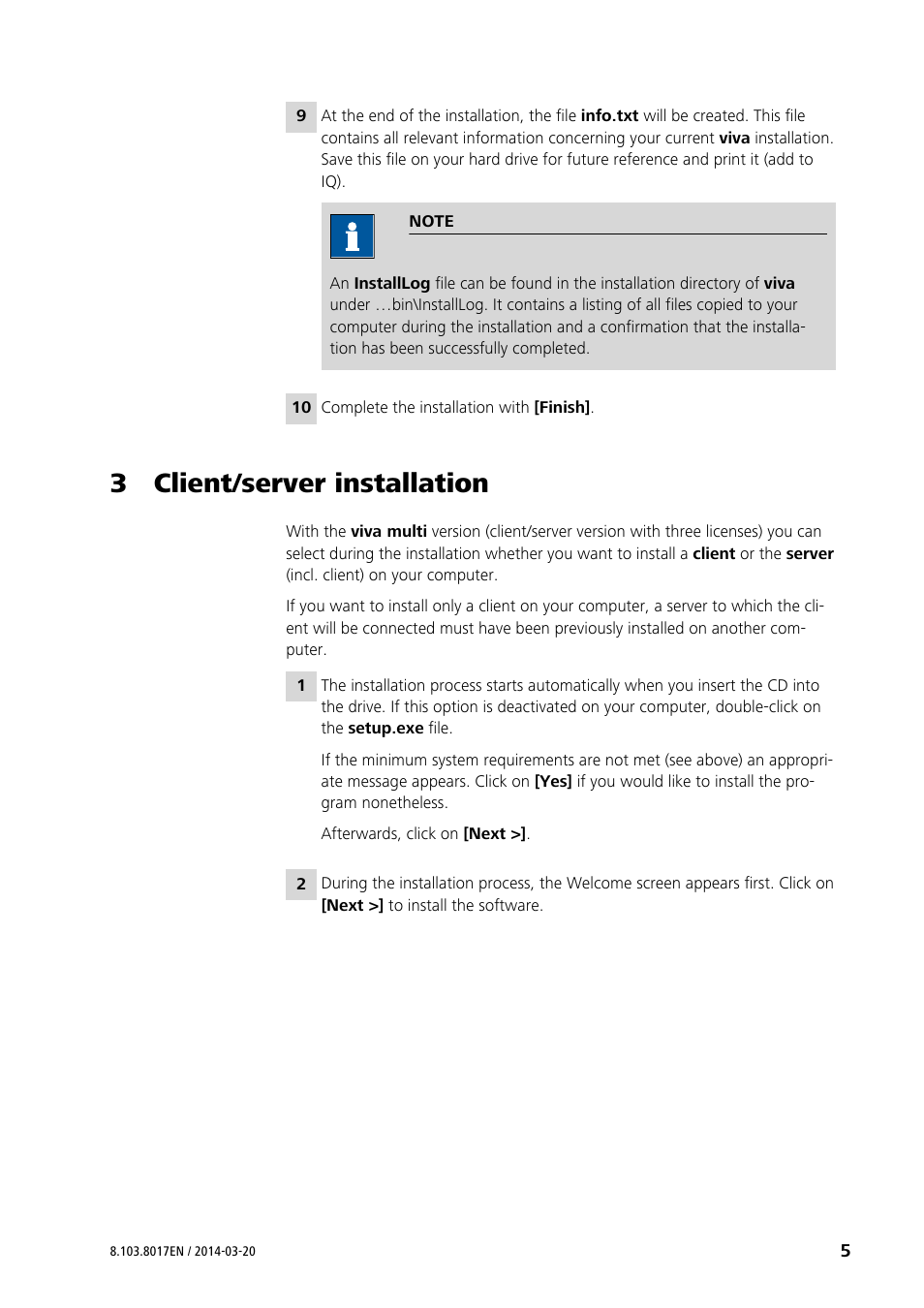 9 At the end of the installation, the file info.txt will be created. This file contains all relevant information concerning your current viva installation. Save this file on your hard drive for future reference and print it (add to IQ).

NOTE

An InstallLog file can be found in the installation directory of viva under …bin\InstallLog. It contains a listing of all files copied to your computer during the installation and a confirmation that the installation has been successfully completed.

10 Complete the installation with [Finish].

3 Client/server installation

With the viva multi version (client/server version with three licenses) you can select during the installation whether you want to install a client or the server (incl. client) on your computer.

If you want to install only a client on your computer, a server to which the client will be connected must have been previously installed on another computer.

1 The installation process starts automatically when you insert the CD into the drive. If this option is deactivated on your computer, double-click on the setup.exe file.

If the minimum system requirements are not met (see above) an appropriate message appears. Click on [Yes] if you would like to install the program nonetheless.

Afterwards, click on [Next >].

2 During the installation process, the Welcome screen appears first. Click on [Next >] to install the software.

8.103.8017EN / 2014-03-20

5